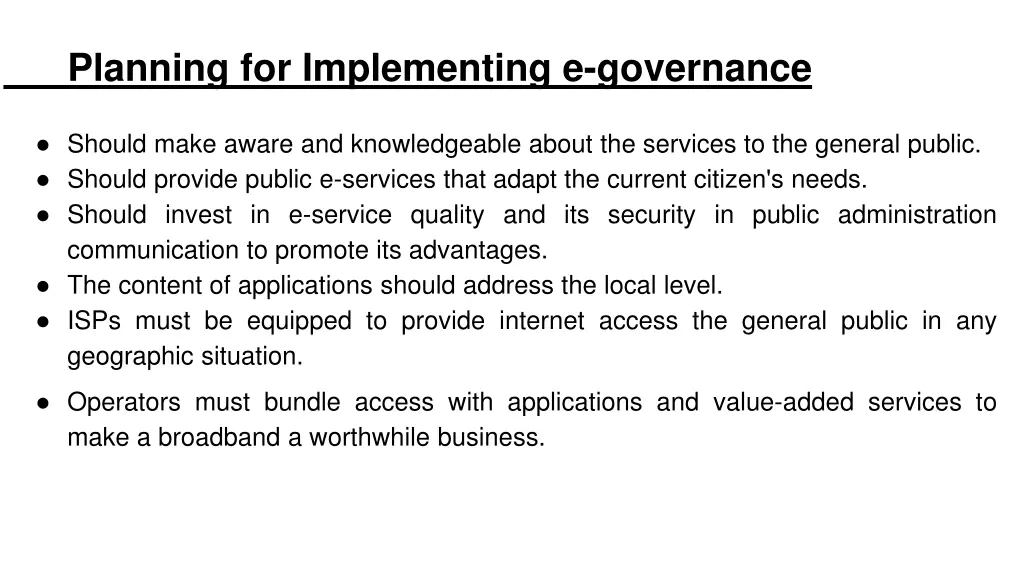 Planning for Implementing e-governance

● Should make aware and knowledgeable about the services to the general public.
● Should provide public e-services that adapt the current citizen's needs.
● Should invest in e-service quality and its security in public administration communication to promote its advantages.
● The content of applications should address the local level.
● ISPs must be equipped to provide internet access the general public in any geographic situation.
● Operators must bundle access with applications and value-added services to make a broadband a worthwhile business.